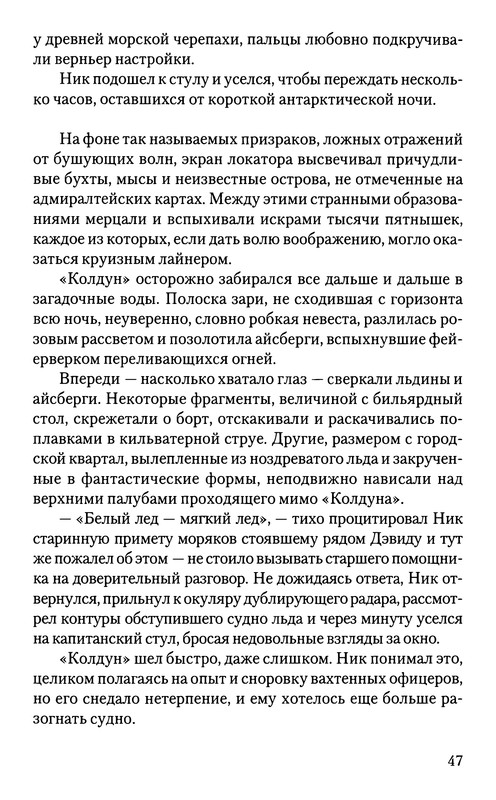 у древней морской черепахи, пальцы любовно подкручивали верньер настройки.

Ник подошел к стулу и уселся, чтобы переждать несколько часов, оставшихся от короткой антарктической ночи.

На фоне так называемых призраков, ложных отражений от бушующих волн, экран локатора высвечивал причудливые бухты, мысы и неизвестные острова, не отмеченные на адмиралтейских картах. Между этими странными образованиями мерцали и вспыхивали искрами тысячи пятнышек, каждое из которых, если дать волю воображению, могло оказаться круизным лайнером.

«Колдун» осторожно забирался все дальше и дальше в загадочные воды. Полоска зари, не сходившая с горизонта всю ночь, неуверенно, словно робкая невеста, разлилась розовым рассветом и позолотила айсберги, вспыхнувшие фейерверком переливающихся огней.

Впереди — насколько хватало глаз — сверкали льдины и айсберги. Некоторые фрагменты, величиной с бильярдный стол, скрежетали о борт, отскакивали и раскачивались поплавками в кильватерной струе. Другие, размером с городской квартал, вылепленные из ноздреватого льда и закрученные в фантастические формы, неподвижно нависали над верхними палубами проходящего мимо «Колдуна».

— «Белый лед — мягкий лед», — тихо процитировал Ник старинную примету моряков стоявшему рядом Дэвиду и тут же пожалел об этом — не стоило вызывать старшего помощника на доверительный разговор. Не дожидаясь ответа, Ник отвернулся, прильнул к окуляру дублирующего радара, рассмотрел контуры обступившего судно льда и через минуту уселся на капитанский стул, бросая недовольные взгляды за окно.

«Колдун» шел быстро, даже слишком. Ник понимал это, целиком полагаясь на опыт и сноровку вахтенных офицеров, но его снедало нетерпение, и ему хотелось еще больше разогнать судно.

47